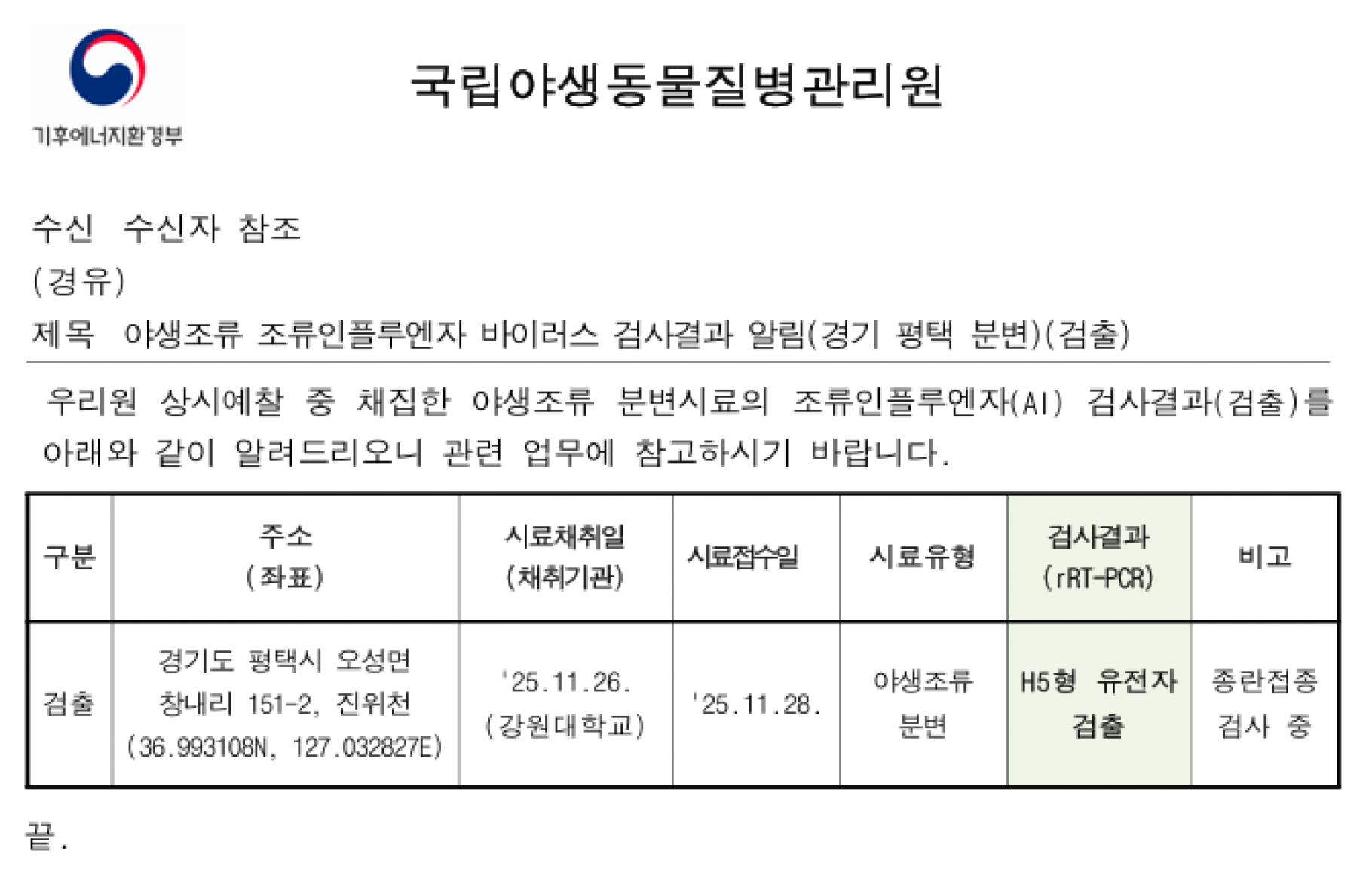 기후에너지환경부

국립야생동물질병관리원

수신 수신자 참조
(경유)
제목 야생조류 조류인플루엔자 바이러스 검사결과 알림(경기 평택 분변)(검출)

우리원 상시예찰 중 채집한 야생조류 분변시료의 조류인플루엔자(AI) 검사결과(검출)를 아래와 같이 알려드리오니 관련 업무에 참고하시기 바랍니다.

| 구분 | 주소 (좌표) | 시료채취일 (채취기관) | 시료접수일 | 시료유형 | 검사결과 (rRT-PCR) | 비고 |
|---|---|---|---|---|---|---|
| 검출 | 경기도 평택시 오성면 창내리 151-2, 진위천 (36.993108N, 127.032827E) | '25.11.26. (강원대학교) | '25.11.28. | 야생조류 분변 | H5형 유전자 검출 | 종란접종 검사 중 |

끝.